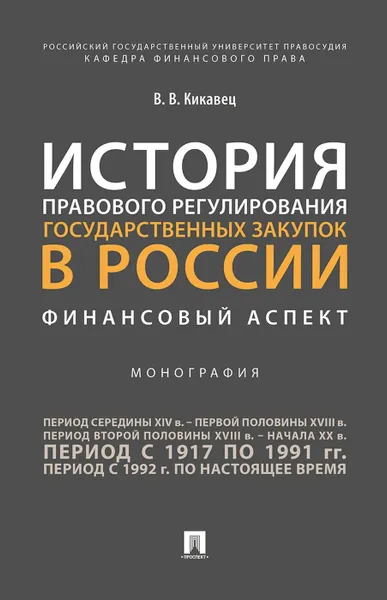 РОССИЙСКИЙ ГОСУДАРСТВЕННЫЙ УНИВЕРСИТЕТ ПРАВОСУДИЯ
КАФЕДРА ФИНАНСОВОГО ПРАВА

В. В. Кикавец

ИСТОРИЯ
ПРАВОВОГО РЕГУЛИРОВАНИЯ
ГОСУДАРСТВЕННЫХ ЗАКУПОК
В РОССИИ
ФИНАНСОВЫЙ АСПЕКТ

МОНОГРАФИЯ

ПЕРИОД СЕРЕДИНЫ XIV в. – ПЕРВОЙ ПОЛОВИНЫ XVIII в.
ПЕРИОД ВТОРОЙ ПОЛОВИНЫ XVIII в. – НАЧАЛА XX в.
ПЕРИОД С 1917 ПО 1991 гг.
ПЕРИОД С 1992 г. ПО НАСТОЯЩЕЕ ВРЕМЯ

ПРОСПЕКТ